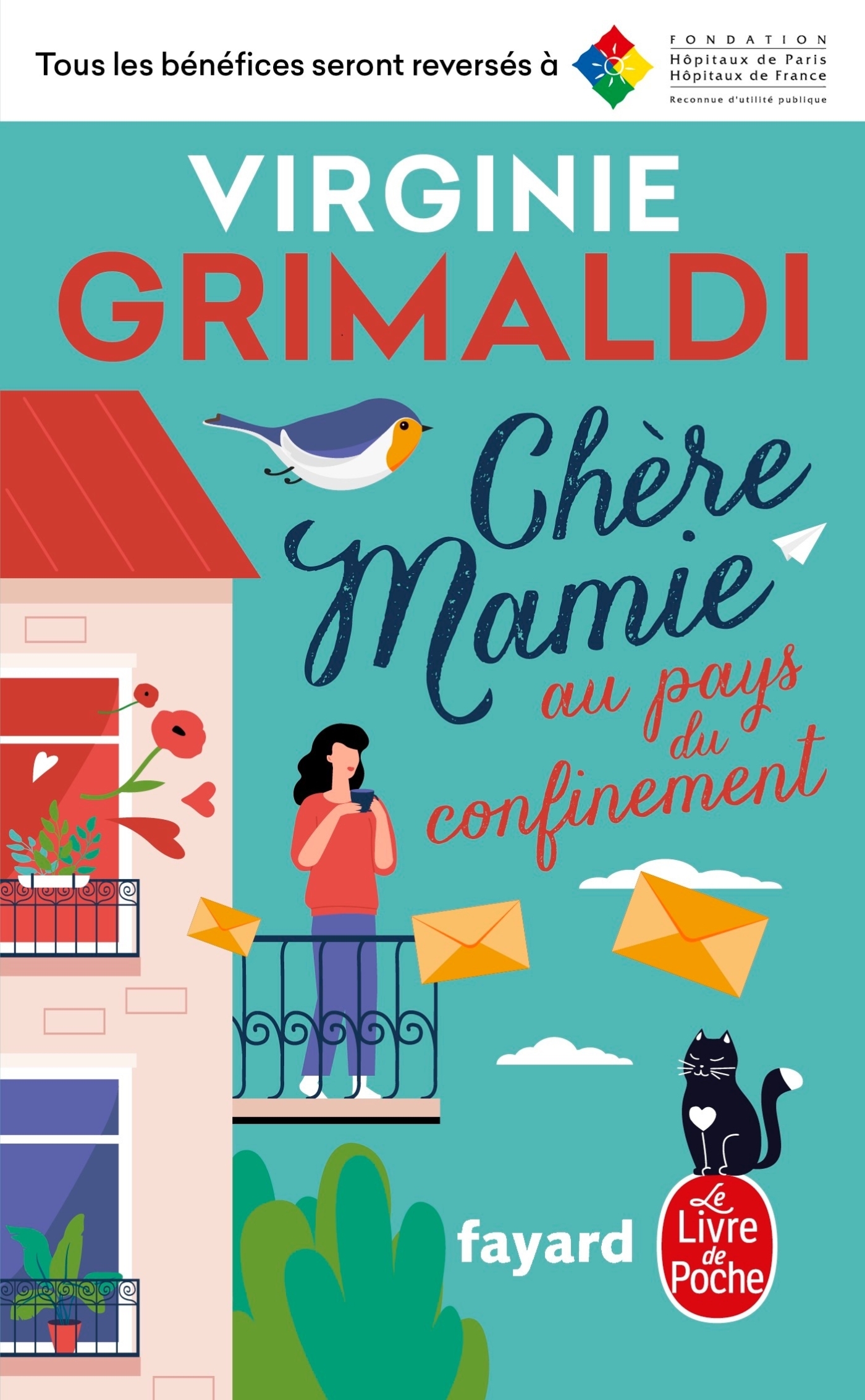 Tous les bénéfices seront reversés à

FONDATION
Hôpitaux de Paris
Hôpitaux de France
Reconnue d'utilité publique

VIRGINIE
GRIMALDI

Chère Mamie
au pays du confinement

fayard

Le Livre de Poche